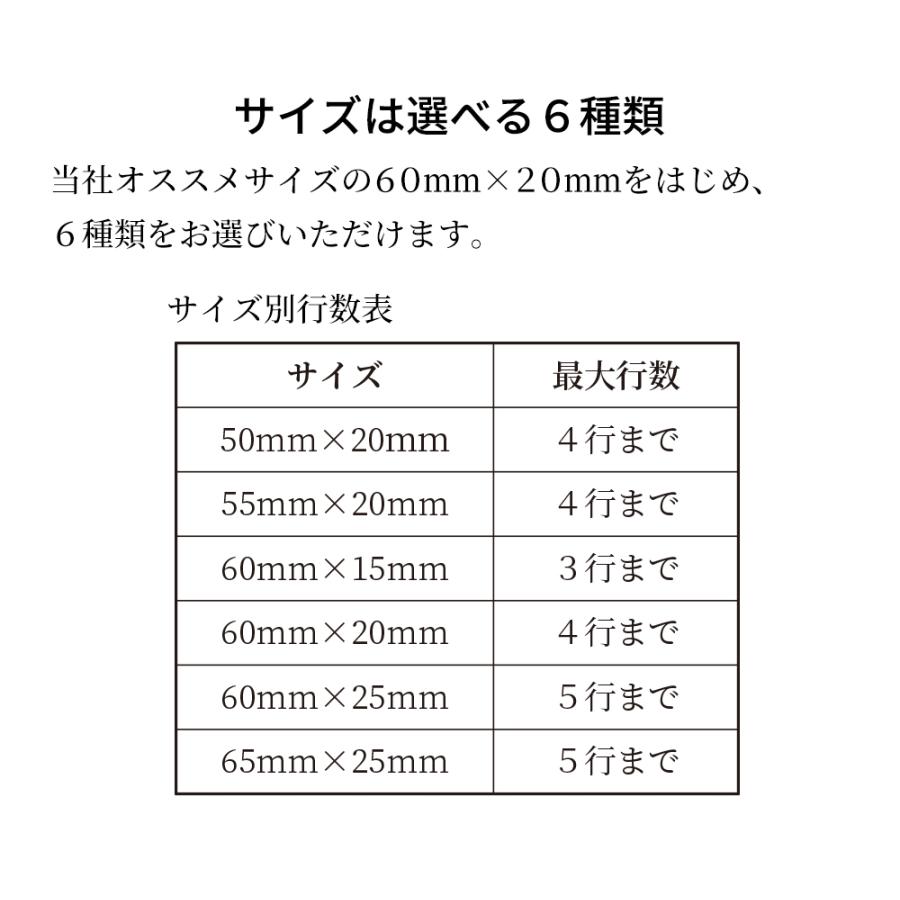 サイズは選べる６種類

当社オススメサイズの60mm×20mmをはじめ、６種類をお選びいただけます。

サイズ別行数表

| サイズ | 最大行数 |
|---|---|
| 50mm×20mm | ４行まで |
| 55mm×20mm | ４行まで |
| 60mm×15mm | ３行まで |
| 60mm×20mm | ４行まで |
| 60mm×25mm | ５行まで |
| 65mm×25mm | ５行まで |